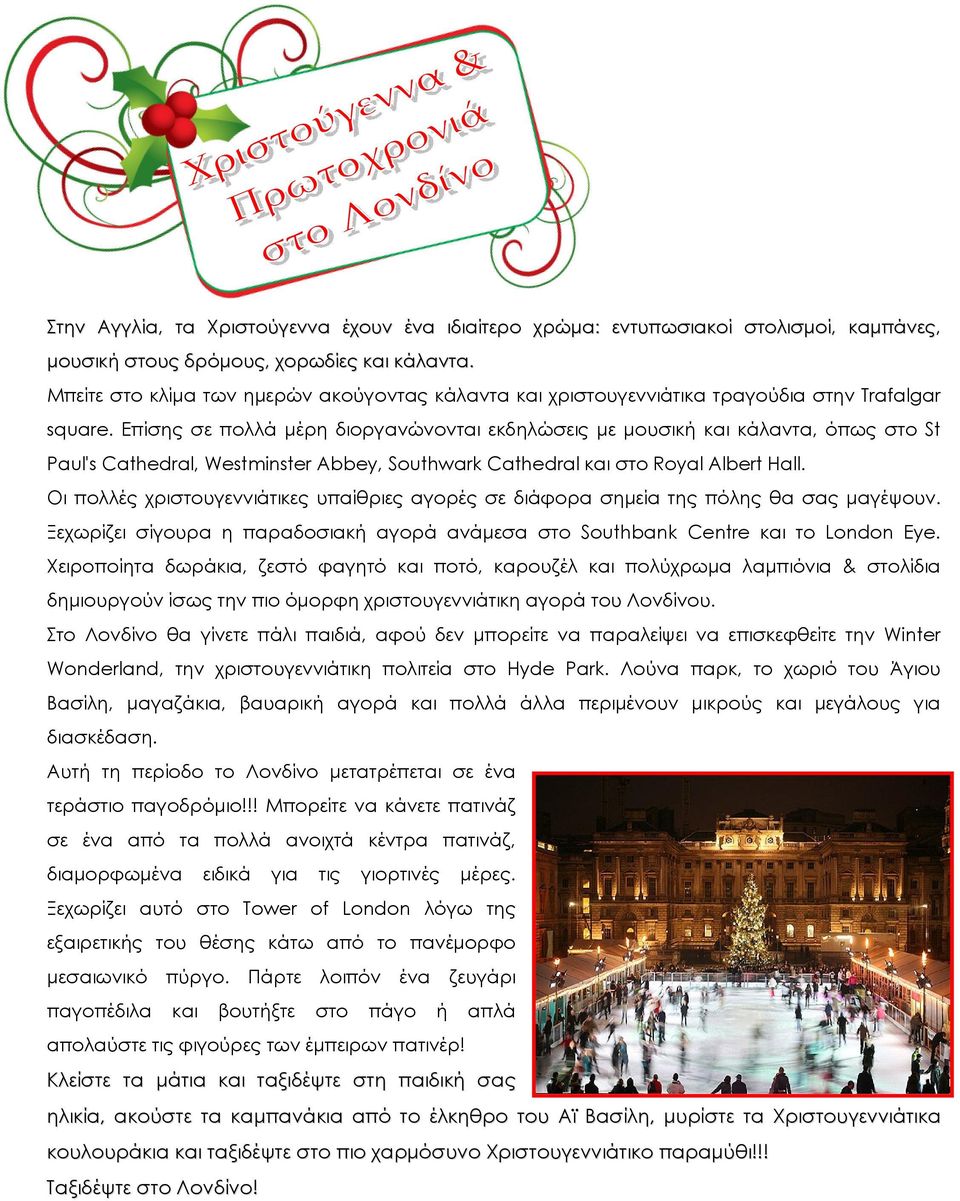 Χριστούγεννα & Πρωτοχρονιά στο Λονδίνο

Στην Αγγλία, τα Χριστούγεννα έχουν ένα ιδιαίτερο χρώμα: εντυπωσιακοί στολισμοί, καμπάνες, μουσική στους δρόμους, χορωδίες και κάλαντα.
Μπείτε στο κλίμα των ημερών ακούγοντας κάλαντα και χριστουγεννιάτικα τραγούδια στην Trafalgar square. Επίσης σε πολλά μέρη διοργανώνονται εκδηλώσεις με μουσική και κάλαντα, όπως στο St Paul's Cathedral, Westminster Abbey, Southwark Cathedral και στο Royal Albert Hall.
Οι πολλές χριστουγεννιάτικες υπαίθριες αγορές σε διάφορα σημεία της πόλης θα σας μαγέψουν. Ξεχωρίζει σίγουρα η παραδοσιακή αγορά ανάμεσα στο Southbank Centre και το London Eye. Χειροποίητα δωράκια, ζεστό φαγητό και ποτό, καρουζέλ και πολύχρωμα λαμπιόνια & στολίδια δημιουργούν ίσως την πιο όμορφη χριστουγεννιάτικη αγορά του Λονδίνου.
Στο Λονδίνο θα γίνετε πάλι παιδιά, αφού δεν μπορείτε να παραλείψει να επισκεφθείτε την Winter Wonderland, την χριστουγεννιάτικη πολιτεία στο Hyde Park. Λούνα παρκ, το χωριό του Άγιου Βασίλη, μαγαζάκια, βαυαρική αγορά και πολλά άλλα περιμένουν μικρούς και μεγάλους για διασκέδαση.
Αυτή τη περίοδο το Λονδίνο μετατρέπεται σε ένα τεράστιο παγοδρόμιο!!! Μπορείτε να κάνετε πατινάζ σε ένα από τα πολλά ανοιχτά κέντρα πατινάζ, διαμορφωμένα ειδικά για τις γιορτινές μέρες. Ξεχωρίζει αυτό στο Tower of London λόγω της εξαιρετικής του θέσης κάτω από το πανέμορφο μεσαιωνικό πύργο. Πάρτε λοιπόν ένα ζευγάρι παγοπέδιλα και βουτήξτε στο πάγο ή απλά απολαύστε τις φιγούρες των έμπειρων πατινέρ!
Κλείστε τα μάτια και ταξιδέψτε στη παιδική σας ηλικία, ακούστε τα καμπανάκια από το έλκηθρο του Αϊ Βασίλη, μυρίστε τα Χριστουγεννιάτικα κουλουράκια και ταξιδέψτε στο πιο χαρμόσυνο Χριστουγεννιάτικο παραμύθι!!!
Ταξιδέψτε στο Λονδίνο!